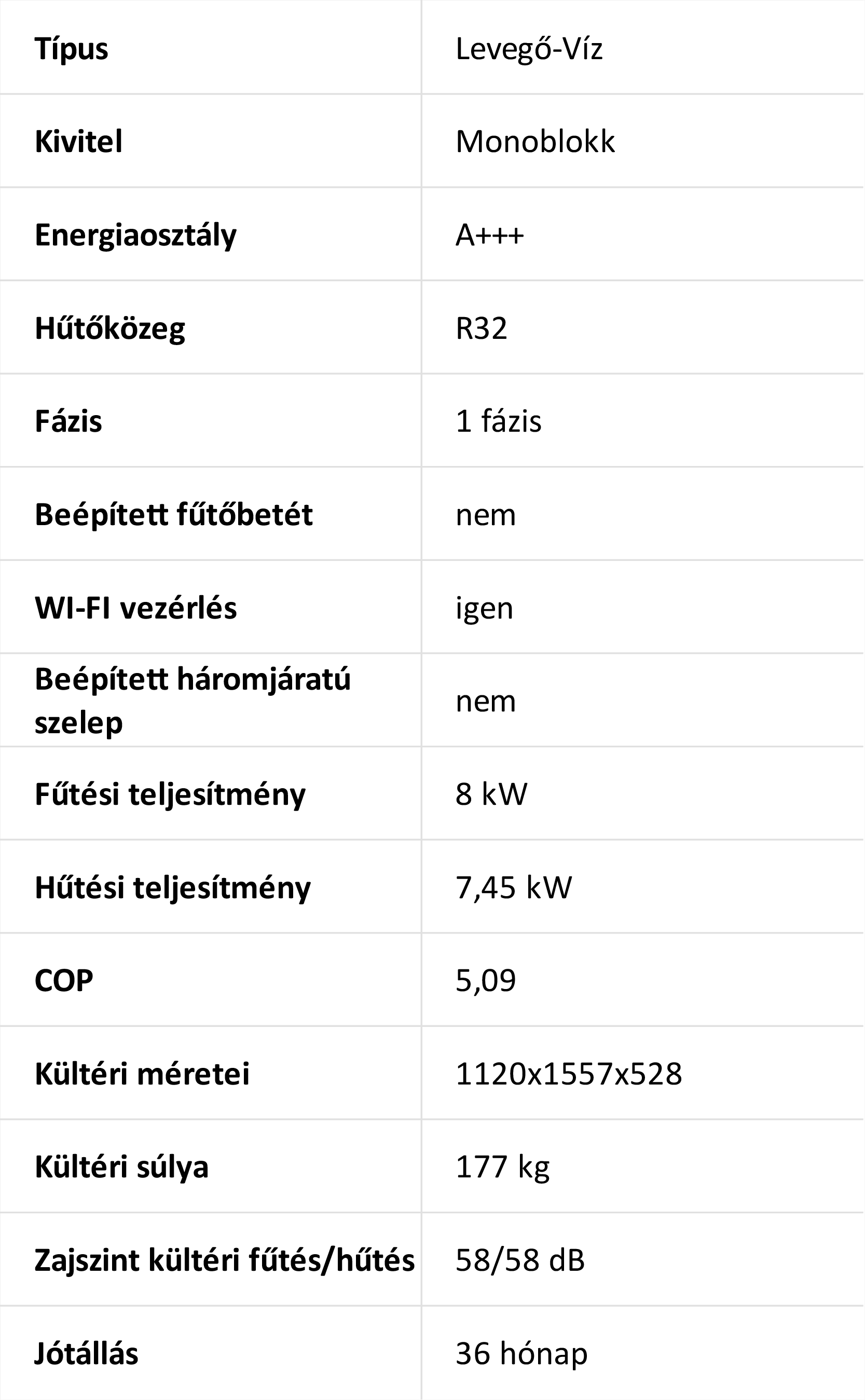 | Típus | Levegő-Víz |
|---|---|
| Kivitel | Monoblokk |
| Energiaosztály | A+++ |
| Hűtőközeg | R32 |
| Fázis | 1 fázis |
| Beépített fűtőbetét | nem |
| WI-FI vezérlés | igen |
| Beépített háromjáratú szelep | nem |
| Fűtési teljesítmény | 8 kW |
| Hűtési teljesítmény | 7,45 kW |
| COP | 5,09 |
| Kültéri méretei | 1120x1557x528 |
| Kültéri súlya | 177 kg |
| Zajszint kültéri fűtés/hűtés | 58/58 dB |
| Jótállás | 36 hónap |